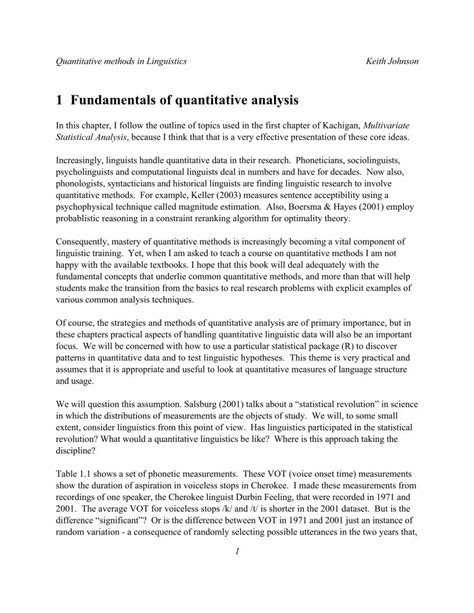 Quantitative methods in Linguistics Keith Johnson

1 Fundamentals of quantitative analysis

In this chapter, I follow the outline of topics used in the first chapter of Kachigan, Multivariate Statistical Analysis, because I think that that is a very effective presentation of these core ideas.

Increasingly, linguists handle quantitative data in their research. Phoneticians, sociolinguists, psycholinguists and computational linguists deal in numbers and have for decades. Now also, phonologists, syntacticians and historical linguists are finding linguistic research to involve quantitative methods. For example, Keller (2003) measures sentence acceptibility using a psychophysical technique called magnitude estimation. Also, Boersma & Hayes (2001) employ probablistic reasoning in a constraint reranking algorithm for optimality theory.

Consequently, mastery of quantitative methods is increasingly becoming a vital component of linguistic training. Yet, when I am asked to teach a course on quantitative methods I am not happy with the available textbooks. I hope that this book will deal adequately with the fundamental concepts that underlie common quantitative methods, and more than that will help students make the transition from the basics to real research problems with explicit examples of various common analysis techniques.

Of course, the strategies and methods of quantitative analysis are of primary importance, but in these chapters practical aspects of handling quantitative linguistic data will also be an important focus. We will be concerned with how to use a particular statistical package (R) to discover patterns in quantitative data and to test linguistic hypotheses. This theme is very practical and assumes that it is appropriate and useful to look at quantitative measures of language structure and usage.

We will question this assumption. Salsburg (2001) talks about a "statistical revolution" in science in which the distributions of measurements are the objects of study. We will, to some small extent, consider linguistics from this point of view. Has linguistics participated in the statistical revolution? What would a quantitative linguistics be like? Where is this approach taking the discipline?

Table 1.1 shows a set of phonetic measurements. These VOT (voice onset time) measurements show the duration of aspiration in voiceless stops in Cherokee. I made these measurements from recordings of one speaker, the Cherokee linguist Durbin Feeling, that were recorded in 1971 and 2001. The average VOT for voiceless stops /k/ and /t/ is shorter in the 2001 dataset. But is the difference "significant"? Or is the difference between VOT in 1971 and 2001 just an instance of random variation - a consequence of randomly selecting possible utterances in the two years that,

1